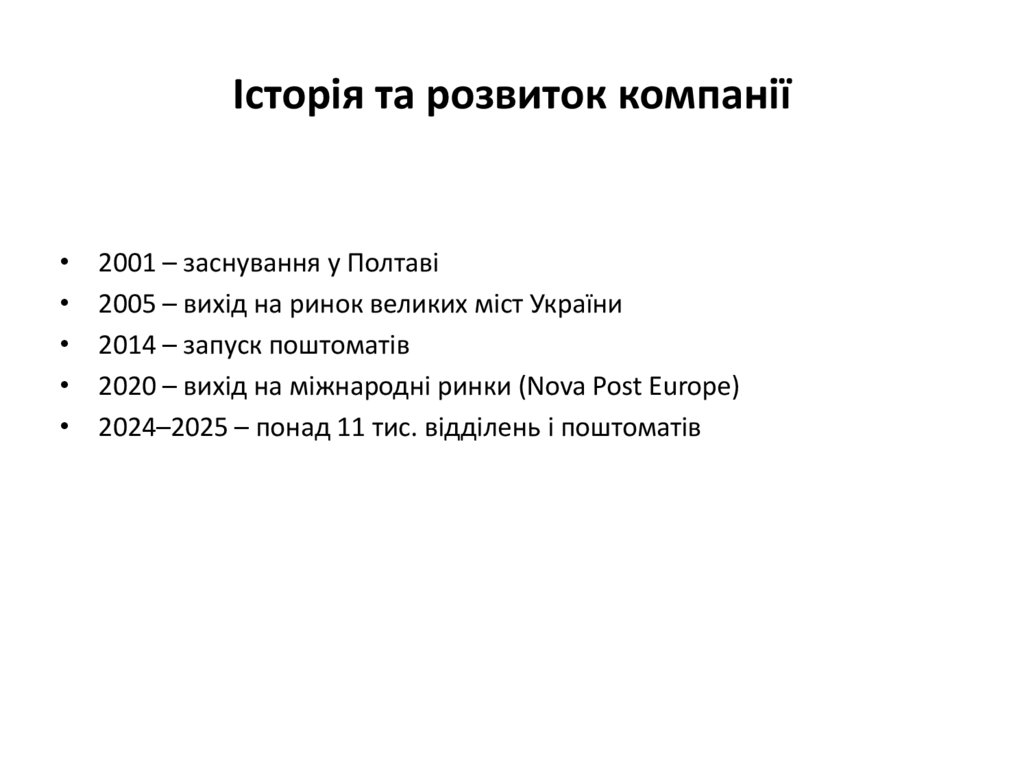 Історія та розвиток компанії

• 2001 – заснування у Полтаві
• 2005 – вихід на ринок великих міст України
• 2014 – запуск поштоматів
• 2020 – вихід на міжнародні ринки (Nova Post Europe)
• 2024–2025 – понад 11 тис. відділень і поштоматів